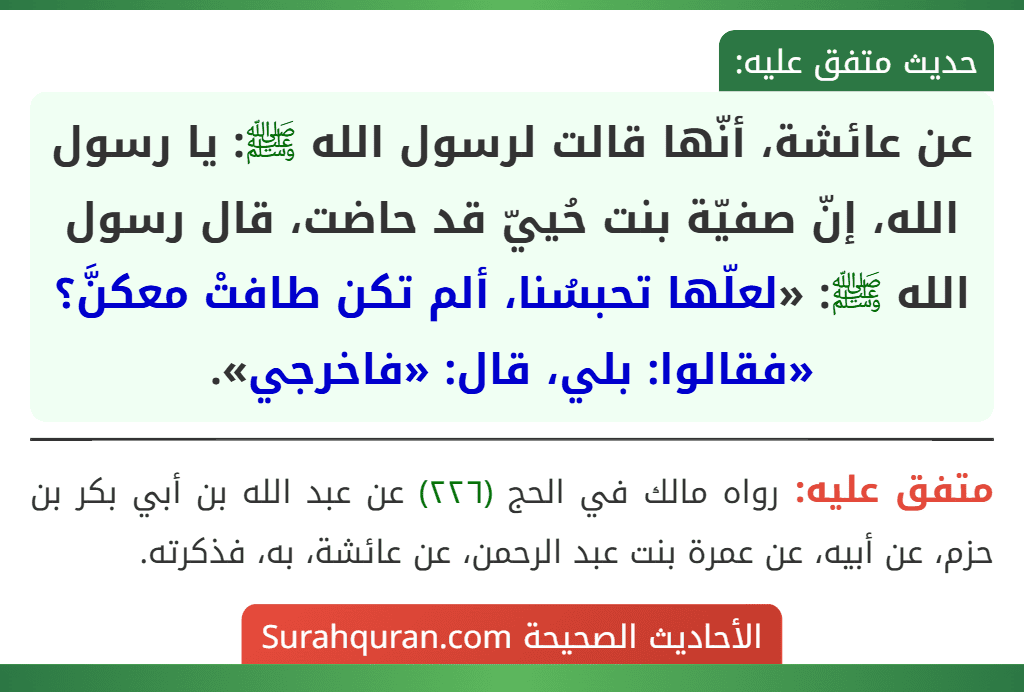 حديث متفق عليه:

عن عائشة، أنّها قالت لرسول الله ﷺ: يا رسول الله، إنّ صفيّة بنت حُييّ قد حاضت، قال رسول الله ﷺ: «لعلّها تحبسُنا، ألم تكن طافتْ معكنَّ؟ «فقالوا: بلي، قال: «فاخرجي».

متفق عليه: رواه مالك في الحج (٢٢٦) عن عبد الله بن أبي بكر بن حزم، عن أبيه، عن عمرة بنت عبد الرحمن، عن عائشة، به، فذكرته.

الأحاديث الصحيحة Surahquran.com